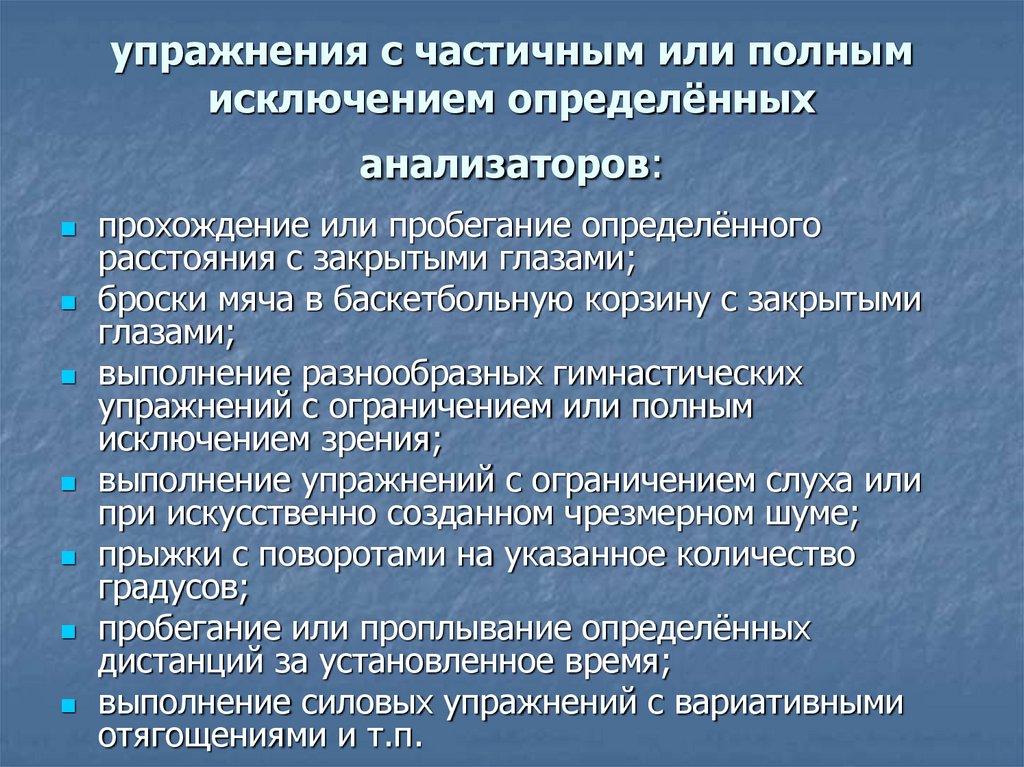 упражнения с частичным или полным исключением определённых анализаторов:

прохождение или пробегание определённого расстояния с закрытыми глазами;
броски мяча в баскетбольную корзину с закрытыми глазами;
выполнение разнообразных гимнастических упражнений с ограничением или полным исключением зрения;
выполнение упражнений с ограничением слуха или при искусственно созданном чрезмерном шуме;
прыжки с поворотами на указанное количество градусов;
пробегание или проплывание определённых дистанций за установленное время;
выполнение силовых упражнений с вариативными отягощениями и т.п.